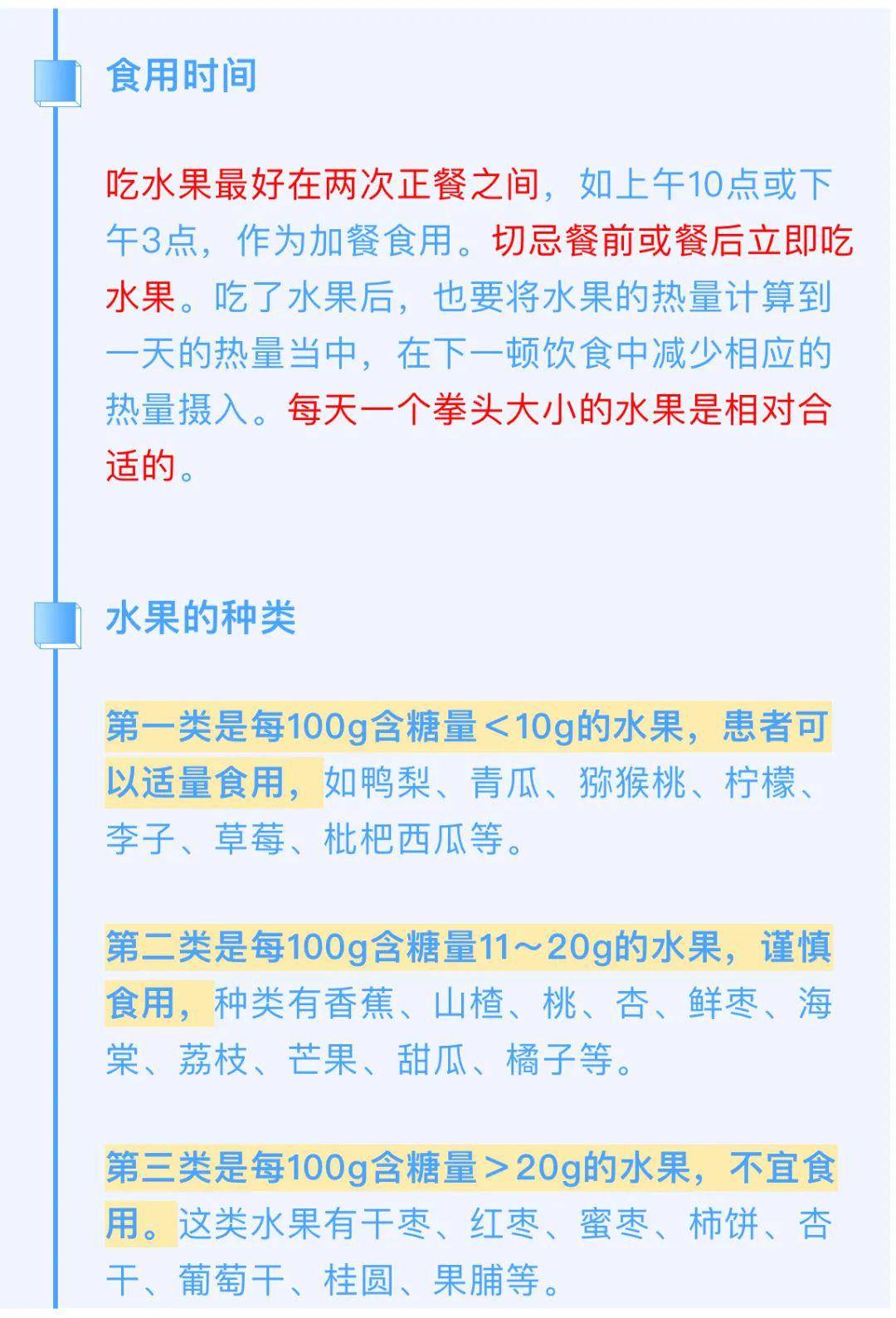 食用时间

吃水果最好在两次正餐之间，如上午10点或下午3点，作为加餐食用。切忌餐前或餐后立即吃水果。吃了水果后，也要将水果的热量计算到一天的热量当中，在下一顿饮食中减少相应的热量摄入。每天一个拳头大小的水果是相对合适的。

水果的种类

第一类是每100g含糖量＜10g的水果，患者可以适量食用，如鸭梨、青瓜、猕猴桃、柠檬、李子、草莓、枇杷西瓜等。

第二类是每100g含糖量11～20g的水果，谨慎食用，种类有香蕉、山楂、桃、杏、鲜枣、海棠、荔枝、芒果、甜瓜、橘子等。

第三类是每100g含糖量＞20g的水果，不宜食用。这类水果有干枣、红枣、蜜枣、柿饼、杏干、葡萄干、桂圆、果脯等。